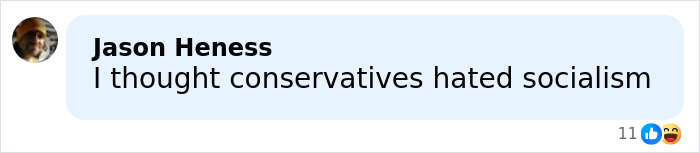 Jason Heness
I thought conservatives hated socialism

11